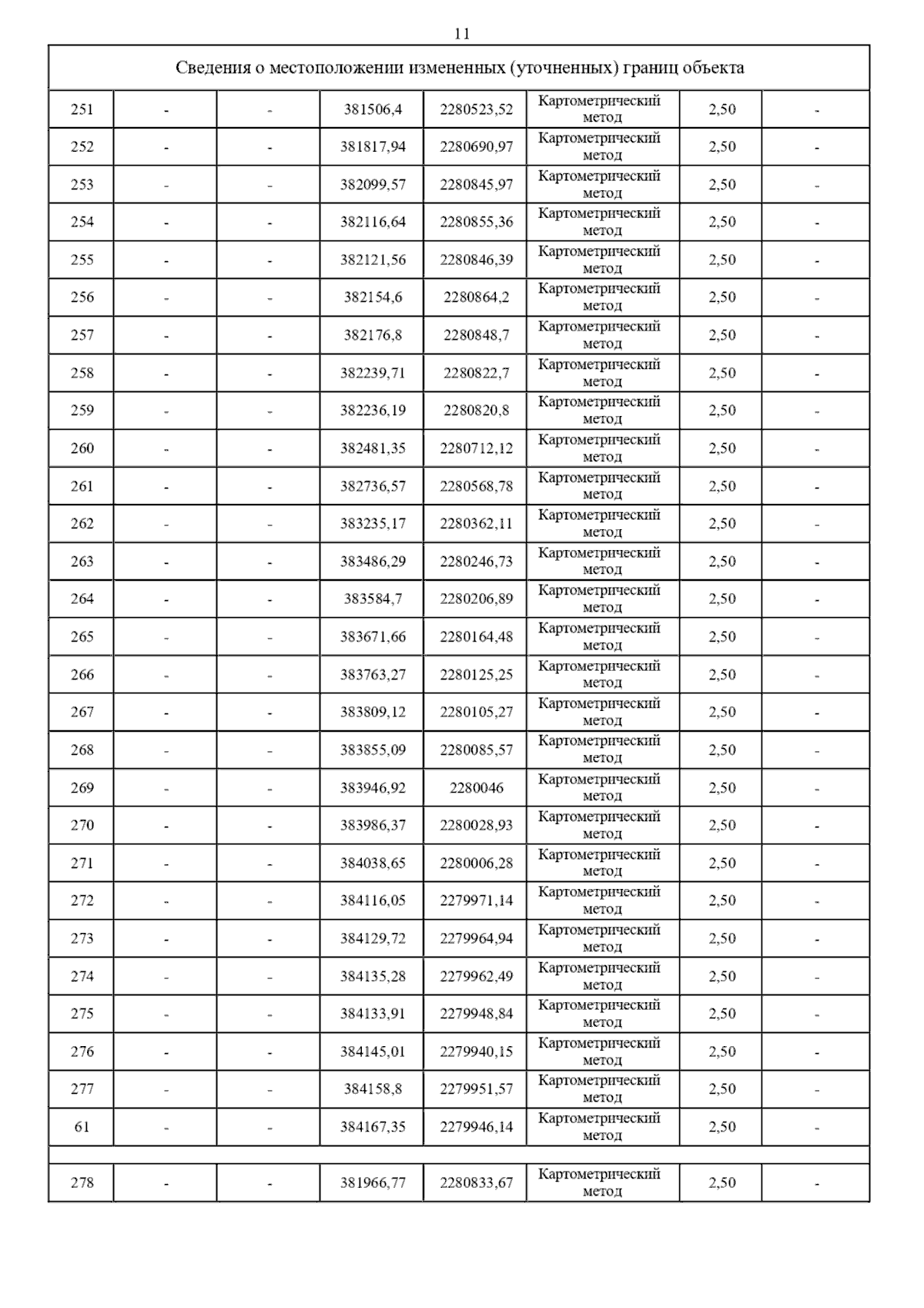 11

| Сведения о местоположении измененных (уточненных) границ объекта | | | | | | | |
|---|---|---|---|---|---|---|---|
| 251 | - | - | 381506,4 | 2280523,52 | Картометрический метод | 2,50 | - |
| 252 | - | - | 381817,94 | 2280690,97 | Картометрический метод | 2,50 | - |
| 253 | - | - | 382099,57 | 2280845,97 | Картометрический метод | 2,50 | - |
| 254 | - | - | 382116,64 | 2280855,36 | Картометрический метод | 2,50 | - |
| 255 | - | - | 382121,56 | 2280846,39 | Картометрический метод | 2,50 | - |
| 256 | - | - | 382154,6 | 2280864,2 | Картометрический метод | 2,50 | - |
| 257 | - | - | 382176,8 | 2280848,7 | Картометрический метод | 2,50 | - |
| 258 | - | - | 382239,71 | 2280822,7 | Картометрический метод | 2,50 | - |
| 259 | - | - | 382236,19 | 2280820,8 | Картометрический метод | 2,50 | - |
| 260 | - | - | 382481,35 | 2280712,12 | Картометрический метод | 2,50 | - |
| 261 | - | - | 382736,57 | 2280568,78 | Картометрический метод | 2,50 | - |
| 262 | - | - | 383235,17 | 2280362,11 | Картометрический метод | 2,50 | - |
| 263 | - | - | 383486,29 | 2280246,73 | Картометрический метод | 2,50 | - |
| 264 | - | - | 383584,7 | 2280206,89 | Картометрический метод | 2,50 | - |
| 265 | - | - | 383671,66 | 2280164,48 | Картометрический метод | 2,50 | - |
| 266 | - | - | 383763,27 | 2280125,25 | Картометрический метод | 2,50 | - |
| 267 | - | - | 383809,12 | 2280105,27 | Картометрический метод | 2,50 | - |
| 268 | - | - | 383855,09 | 2280085,57 | Картометрический метод | 2,50 | - |
| 269 | - | - | 383946,92 | 2280046 | Картометрический метод | 2,50 | - |
| 270 | - | - | 383986,37 | 2280028,93 | Картометрический метод | 2,50 | - |
| 271 | - | - | 384038,65 | 2280006,28 | Картометрический метод | 2,50 | - |
| 272 | - | - | 384116,05 | 2279971,14 | Картометрический метод | 2,50 | - |
| 273 | - | - | 384129,72 | 2279964,94 | Картометрический метод | 2,50 | - |
| 274 | - | - | 384135,28 | 2279962,49 | Картометрический метод | 2,50 | - |
| 275 | - | - | 384133,91 | 2279948,84 | Картометрический метод | 2,50 | - |
| 276 | - | - | 384145,01 | 2279940,15 | Картометрический метод | 2,50 | - |
| 277 | - | - | 384158,8 | 2279951,57 | Картометрический метод | 2,50 | - |
| 61 | - | - | 384167,35 | 2279946,14 | Картометрический метод | 2,50 | - |
| | | | | | | | |
| 278 | - | - | 381966,77 | 2280833,67 | Картометрический метод | 2,50 | - |